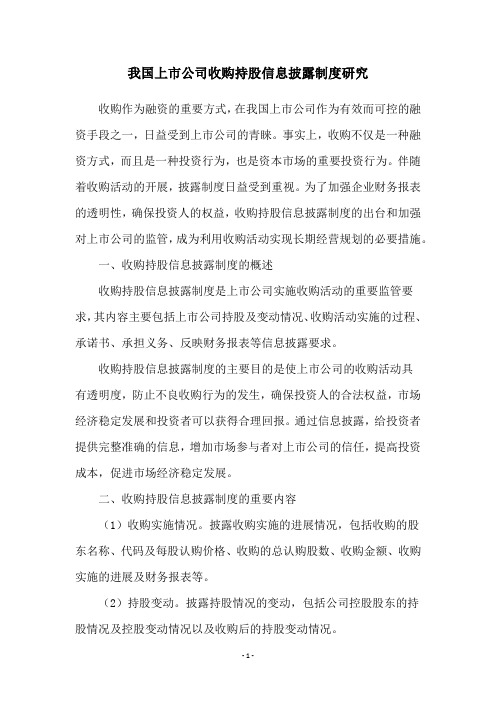 我国上市公司收购持股信息披露制度研究

收购作为融资的重要方式，在我国上市公司作为有效而可控的融资手段之一，日益受到上市公司的青睐。事实上，收购不仅是一种融资方式，而且是一种投资行为，也是资本市场的重要投资行为。伴随着收购活动的开展，披露制度日益受到重视。为了加强企业财务报表的透明性，确保投资人的权益，收购持股信息披露制度的出台和加强对上市公司的监管，成为利用收购活动实现长期经营规划的必要措施。

一、收购持股信息披露制度的概述

收购持股信息披露制度是上市公司实施收购活动的重要监管要求，其内容主要包括上市公司持股及变动情况、收购活动实施的过程、承诺书、承担义务、反映财务报表等信息披露要求。

收购持股信息披露制度的主要目的是使上市公司的收购活动具有透明度，防止不良收购行为的发生，确保投资人的合法权益，市场经济稳定发展和投资者可以获得合理回报。通过信息披露，给投资者提供完整准确的信息，增加市场参与者对上市公司的信任，提高投资成本，促进市场经济稳定发展。

二、收购持股信息披露制度的重要内容

（1）收购实施情况。披露收购实施的进展情况，包括收购的股东名称、代码及每股认购价格、收购的总认购股数、收购金额、收购实施的进展及财务报表等。

（2）持股变动。披露持股情况的变动，包括公司控股股东的持股情况及控股变动情况以及收购后的持股变动情况。

- 1 -